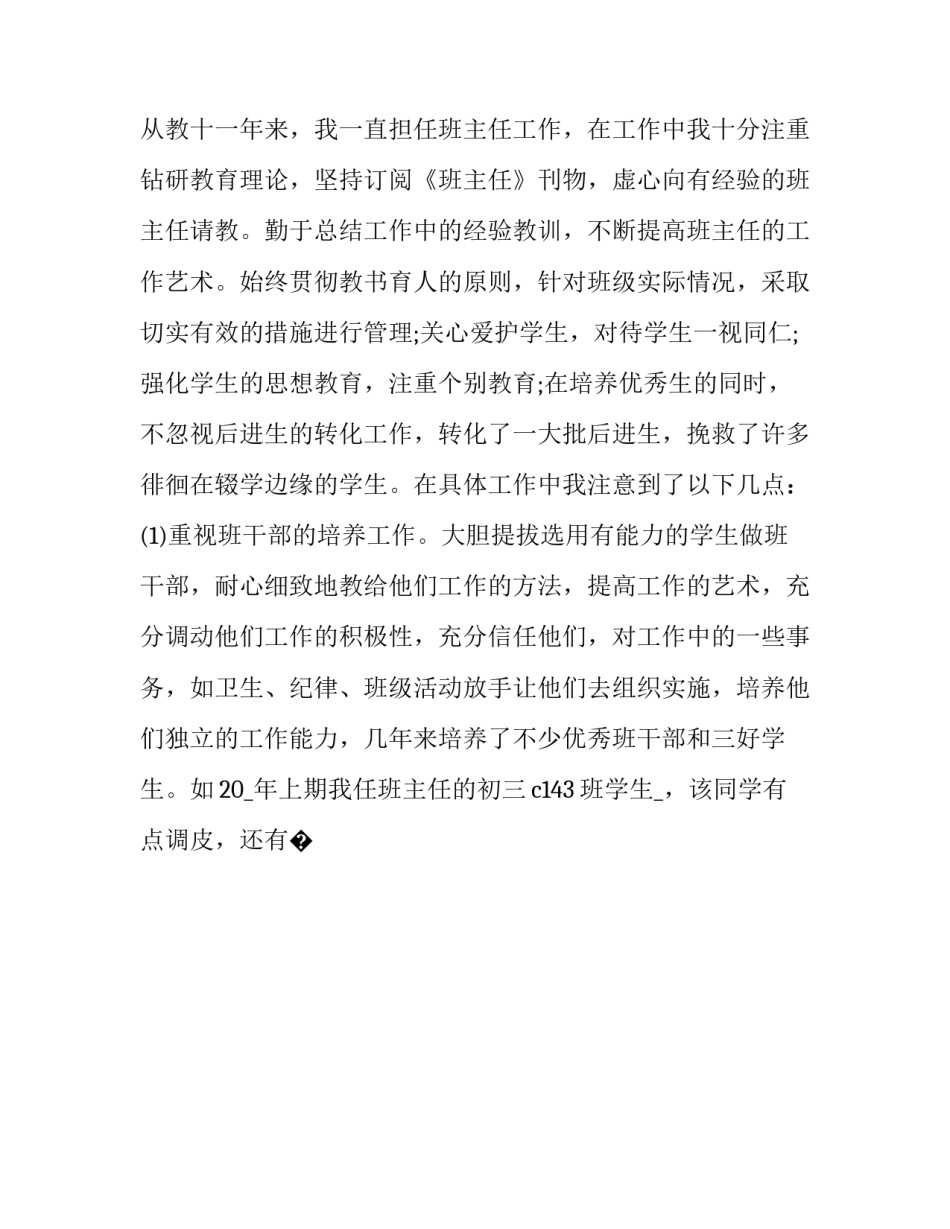 从教十一年来，我一直担任班主任工作，在工作中我十分注重钻研教育理论，坚持订阅《班主任》刊物，虚心向有经验的班主任请教。勤于总结工作中的经验教训，不断提高班主任的工作艺术。始终贯彻教书育人的原则，针对班级实际情况，采取切实有效的措施进行管理;关心爱护学生，对待学生一视同仁;强化学生的思想教育，注重个别教育;在培养优秀生的同时，不忽视后进生的转化工作，转化了一大批后进生，挽救了许多徘徊在辍学边缘的学生。在具体工作中我注意到了以下几点：(1)重视班干部的培养工作。大胆提拔选用有能力的学生做班干部，耐心细致地教给他们工作的方法，提高工作的艺术，充分调动他们工作的积极性，充分信任他们，对工作中的一些事务，如卫生、纪律、班级活动放手让他们去组织实施，培养他们独立的工作能力，几年来培养了不少优秀班干部和三好学生。如 20_年上期我任班主任的初三 c143 班学生_，该同学有点调皮，还有�